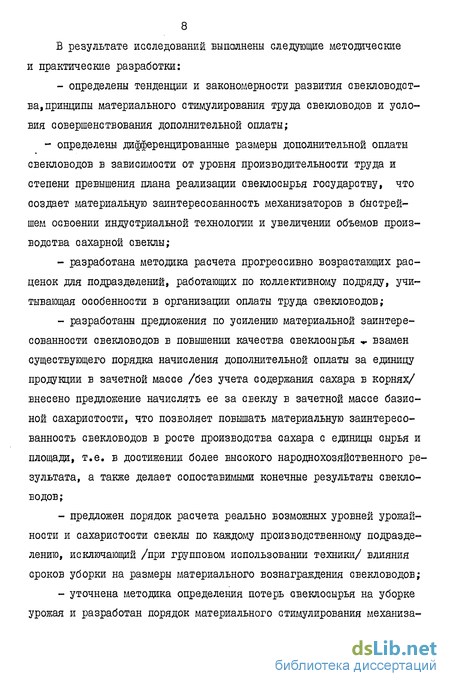 8

В результате исследований выполнены следующие методические и практические разработки:

- определены тенденции и закономерности развития свекловодства, принципы материального стимулирования труда свекловодов и условия совершенствования дополнительной оплаты;

- определены дифференцированные размеры дополнительной оплаты свекловодов в зависимости от уровня производительности труда и степени превышения плана реализации свеклосырья государству, что создает материальную заинтересованность механизаторов в быстрейшем освоении индустриальной технологии и увеличении объемов производства сахарной свеклы;

- разработана методика расчета прогрессивно возрастающих расценок для подразделений, работающих по коллективному подряду, учитывающая особенности в организации оплаты труда свекловодов;

- разработаны предложения по усилению материальной заинтересованности свекловодов в повышении качества свеклосырья - взамен существующего порядка начисления дополнительной оплаты за единицу продукции в зачетной массе /без учета содержания сахара в корнях/ внесено предложение начислять ее за свеклу в зачетной массе базисной сахаристости, что позволяет повышать материальную заинтересованность свекловодов в росте производства сахара с единицы сырья и площади, т.е. в достижении более высокого народнохозяйственного результата, а также делает сопоставимыми конечные результаты свекловодов;

- предложен порядок расчета реально возможных уровней урожайности и сахаристости свеклы по каждому производственному подразделению, исключающий /при групповом использовании техники/ влияния сроков уборки на размеры материального вознаграждения свекловодов;

- уточнена методика определения потерь свеклосырья на уборке урожая и разработан порядок материального стимулирования механиза-

dsLib.net
библиотека диссертаций